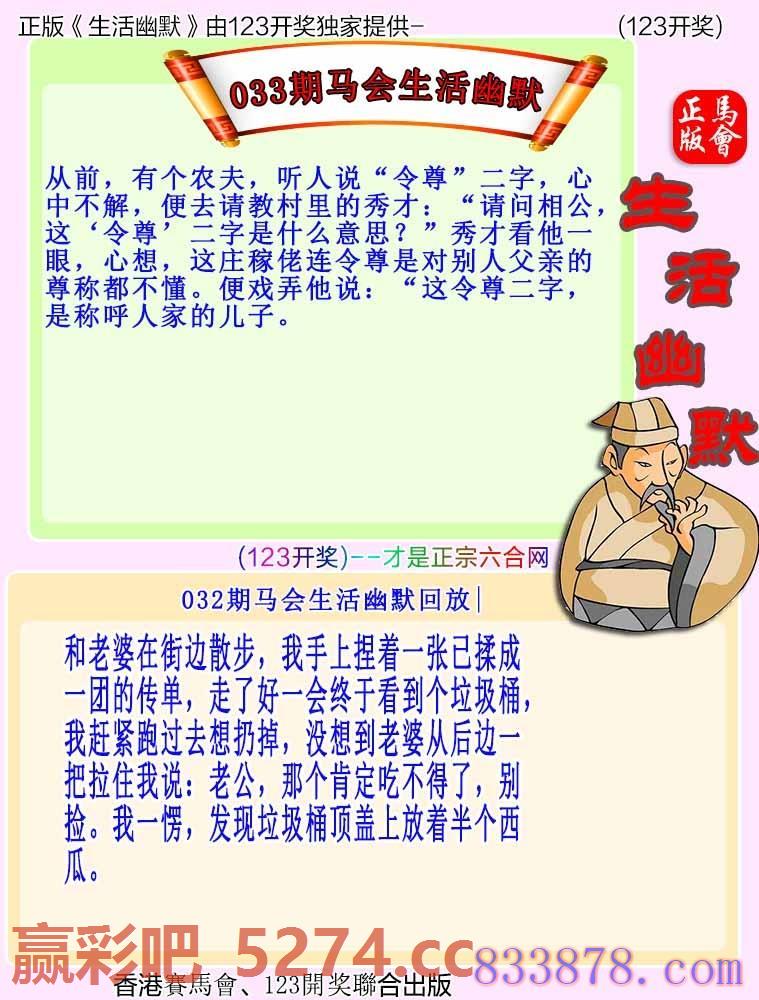 正版《生活幽默》由123开奖独家提供-　　　　(123开奖)

033期马会生活幽默

正版 馬會

生活幽默

从前，有个农夫，听人说“令尊”二字，心中不解，便去请教村里的秀才：“请问相公，这‘令尊’二字是什么意思？”秀才看他一眼，心想，这庄稼佬连令尊是对别人父亲的尊称都不懂。便戏弄他说：“这令尊二字，是称呼人家的儿子。

(123开奖)--才是正宗六合网

032期马会生活幽默回放|

和老婆在街边散步，我手上捏着一张已揉成一团的传单，走了好一会终于看到个垃圾桶，我赶紧跑过去想扔掉，没想到老婆从后边一把拉住我说：老公，那个肯定吃不得了，别捡。我一愣，发现垃圾桶顶盖上放着半个西瓜。

赢彩吧 5274.cc　833878.com

香港賽馬會、123開奖聯合出版